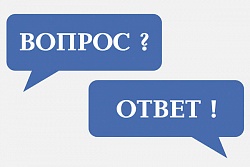 ВОПРОС ?

ОТВЕТ !